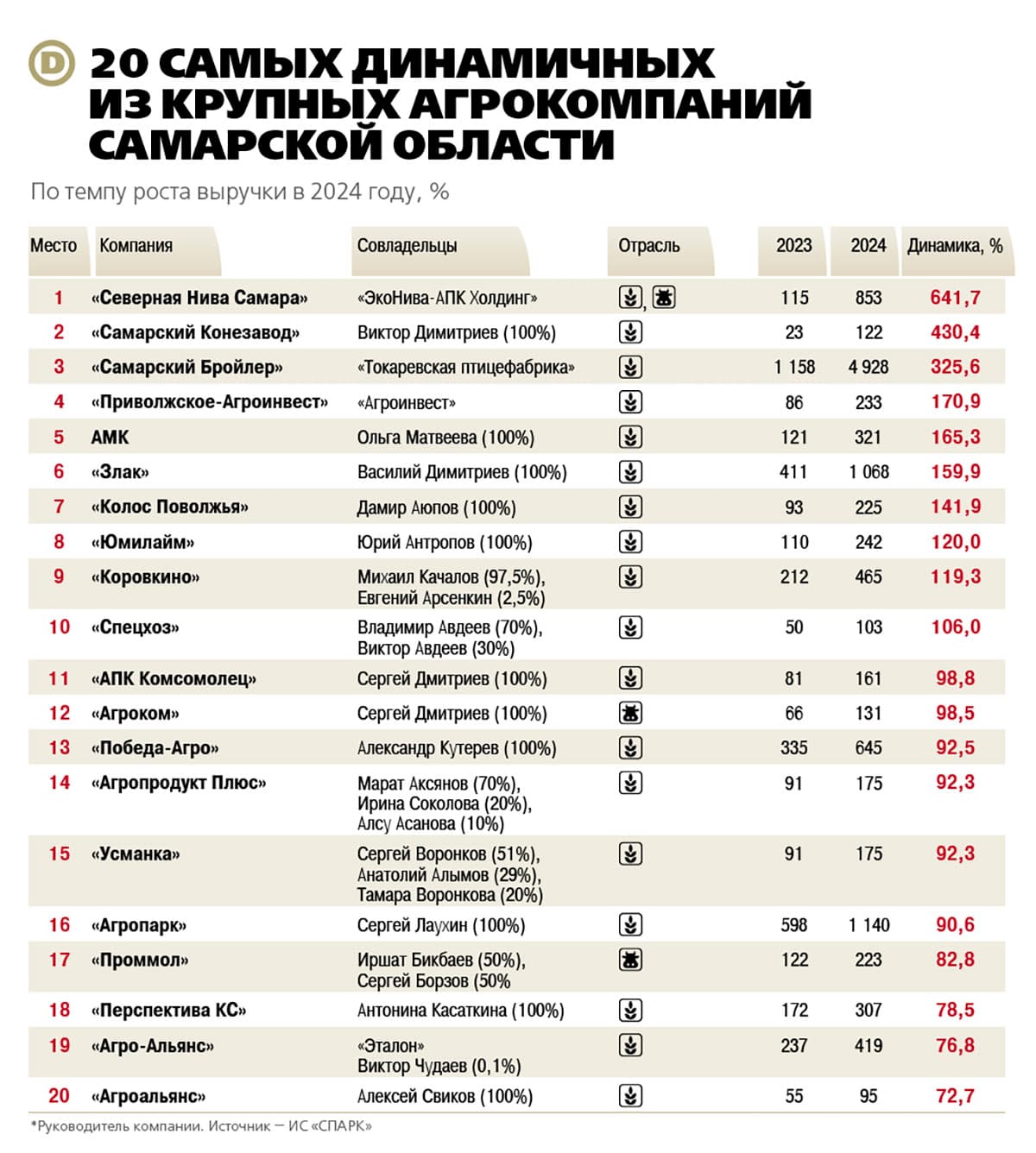 D

20 САМЫХ ДИНАМИЧНЫХ ИЗ КРУПНЫХ АГРОКОМПАНИЙ САМАРСКОЙ ОБЛАСТИ

По темпу роста выручки в 2024 году, %

| Место | Компания | Совладельцы | Отрасль | 2023 | 2024 | Динамика, % |
|---|---|---|---|---|---|---|
| 1 | «Северная Нива Самара» | «ЭкоНива-АПК Холдинг» | , | 115 | 853 | 641,7 |
| 2 | «Самарский Конезавод» | Виктор Димитриев (100%) | | 23 | 122 | 430,4 |
| 3 | «Самарский Бройлер» | «Токаревская птицефабрика» | | 1 158 | 4 928 | 325,6 |
| 4 | «Приволжское-Агроинвест» | «Агроинвест» | | 86 | 233 | 170,9 |
| 5 | АМК | Ольга Матвеева (100%) | | 121 | 321 | 165,3 |
| 6 | «Злак» | Василий Димитриев (100%) | | 411 | 1 068 | 159,9 |
| 7 | «Колос Поволжья» | Дамир Аюпов (100%) | | 93 | 225 | 141,9 |
| 8 | «Юмилайм» | Юрий Антропов (100%) | | 110 | 242 | 120,0 |
| 9 | «Коровкино» | Михаил Качалов (97,5%), Евгений Арсенкин (2,5%) | | 212 | 465 | 119,3 |
| 10 | «Спецхоз» | Владимир Авдеев (70%), Виктор Авдеев (30%) | | 50 | 103 | 106,0 |
| 11 | «АПК Комсомолец» | Сергей Дмитриев (100%) | | 81 | 161 | 98,8 |
| 12 | «Агроком» | Сергей Дмитриев (100%) | | 66 | 131 | 98,5 |
| 13 | «Победа-Агро» | Александр Кутерев (100%) | | 335 | 645 | 92,5 |
| 14 | «Агропродукт Плюс» | Марат Аксянов (70%), Ирина Соколова (20%), Алсу Асанова (10%) | | 91 | 175 | 92,3 |
| 15 | «Усманка» | Сергей Воронков (51%), Анатолий Алымов (29%), Тамара Воронкова (20%) | | 91 | 175 | 92,3 |
| 16 | «Агропарк» | Сергей Лаухин (100%) | | 598 | 1 140 | 90,6 |
| 17 | «Проммол» | Иршат Бикбаев (50%), Сергей Борзов (50% | | 122 | 223 | 82,8 |
| 18 | «Перспектива КС» | Антонина Касаткина (100%) | | 172 | 307 | 78,5 |
| 19 | «Агро-Альянс» | «Эталон» Виктор Чудаев (0,1%) | | 237 | 419 | 76,8 |
| 20 | «Агроальянс» | Алексей Свиков (100%) | | 55 | 95 | 72,7 |

*Руководитель компании. Источник — ИС «СПАРК»